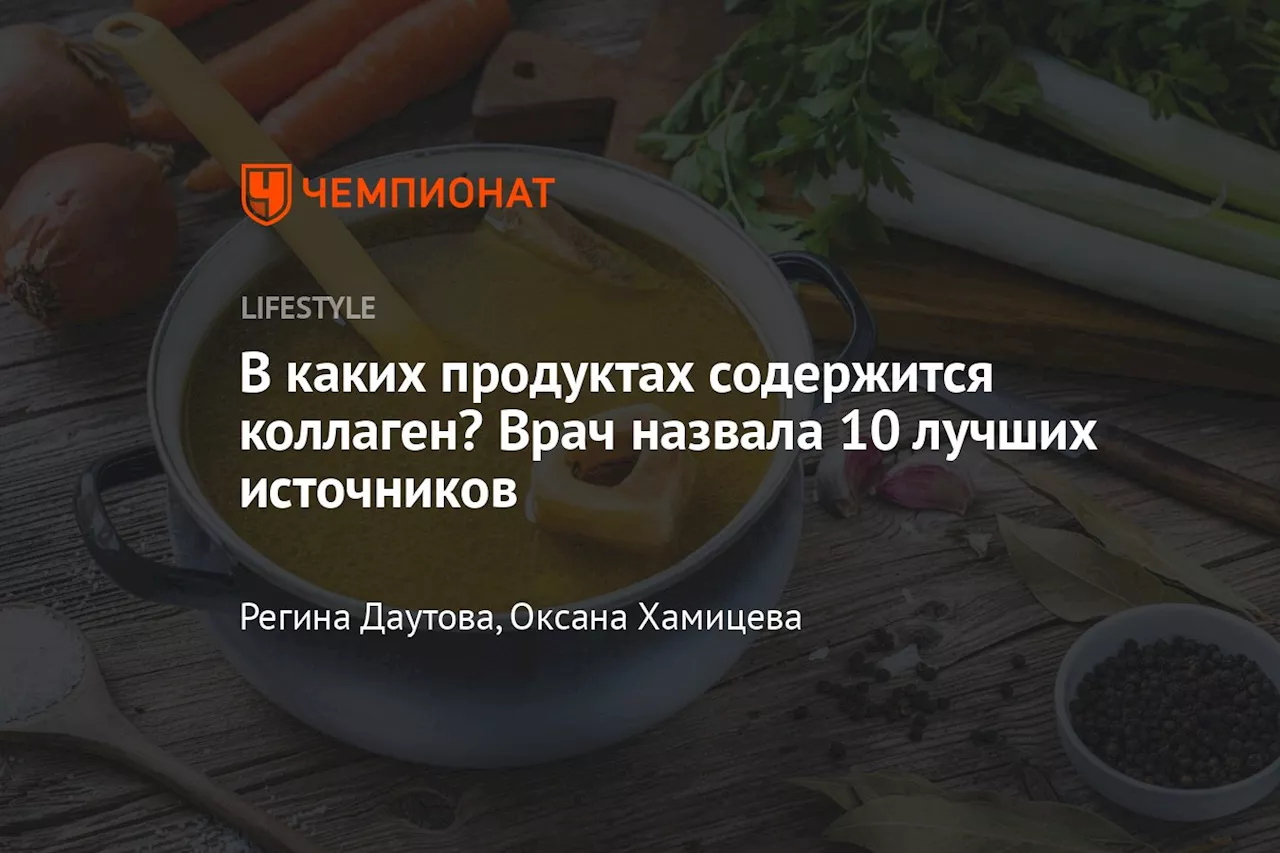 ЧЕМПИОНАТ

LIFESTYLE

В каких продуктах содержится коллаген? Врач назвала 10 лучших источников

Регина Даутова, Оксана Хамицева